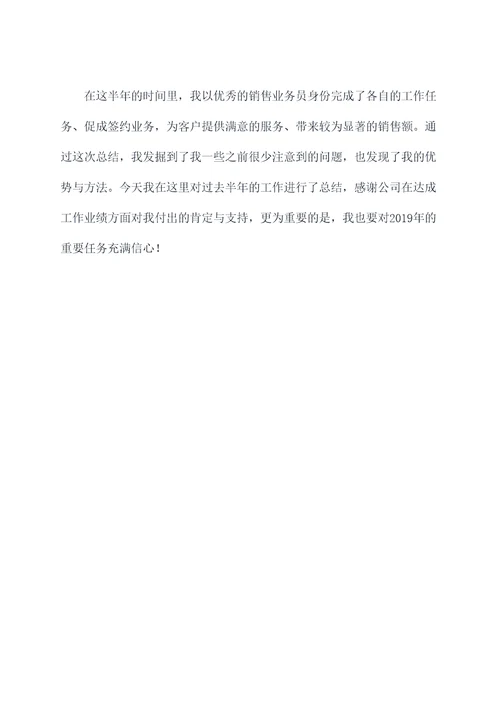 在这半年的时间里，我以优秀的销售业务员身份完成了各自的工作任务、促成签约业务，为客户提供满意的服务、带来较为显著的销售额。通过这次总结，我发掘到了我一些之前很少注意到的问题，也发现了我的优势与方法。今天我在这里对过去半年的工作进行了总结，感谢公司在达成工作业绩方面对我付出的肯定与支持，更为重要的是，我也要对2019年的重要任务充满信心！